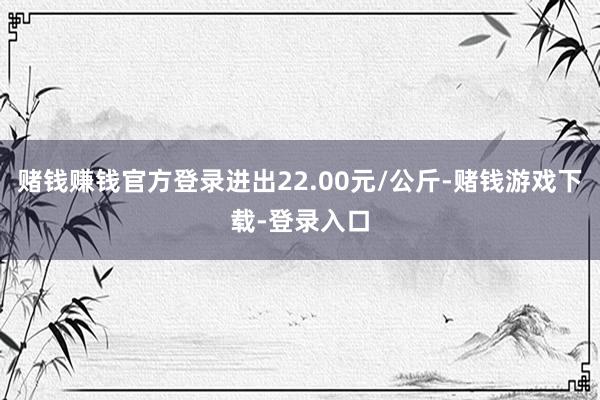 赌钱赚钱官方登录进出22.00元/公斤-赌钱游戏下载-登录入口